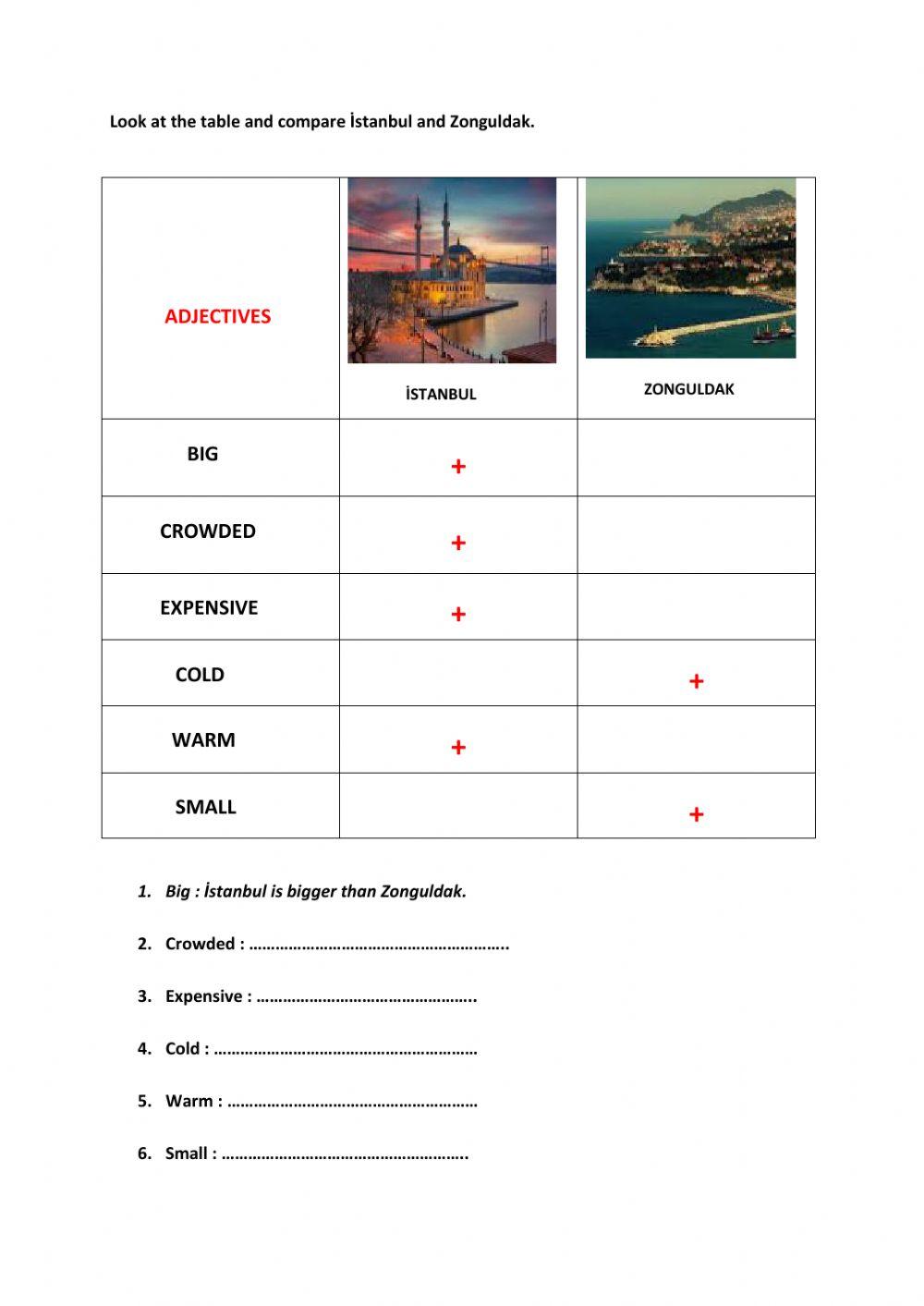 Look at the table and compare İstanbul and Zonguldak.

| ADJECTIVES | İSTANBUL | ZONGULDAK |
|---|---|---|
| BIG | + | |
| CROWDED | + | |
| EXPENSIVE | + | |
| COLD | | + |
| WARM | + | |
| SMALL | | + |

1. Big : İstanbul is bigger than Zonguldak.
2. Crowded : …………………………………………………..
3. Expensive : …………………………………………..
4. Cold : ……………………………………………………
5. Warm : …………………………………………………
6. Small : ………………………………………………..